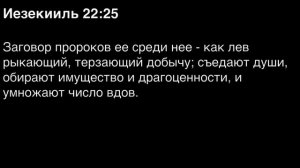 Иезекииль 22:25

Заговор пророков ее среди нее - как лев рыкающий, терзающий добычу; съедают души, обирают имущество и драгоценности, и умножают число вдов.